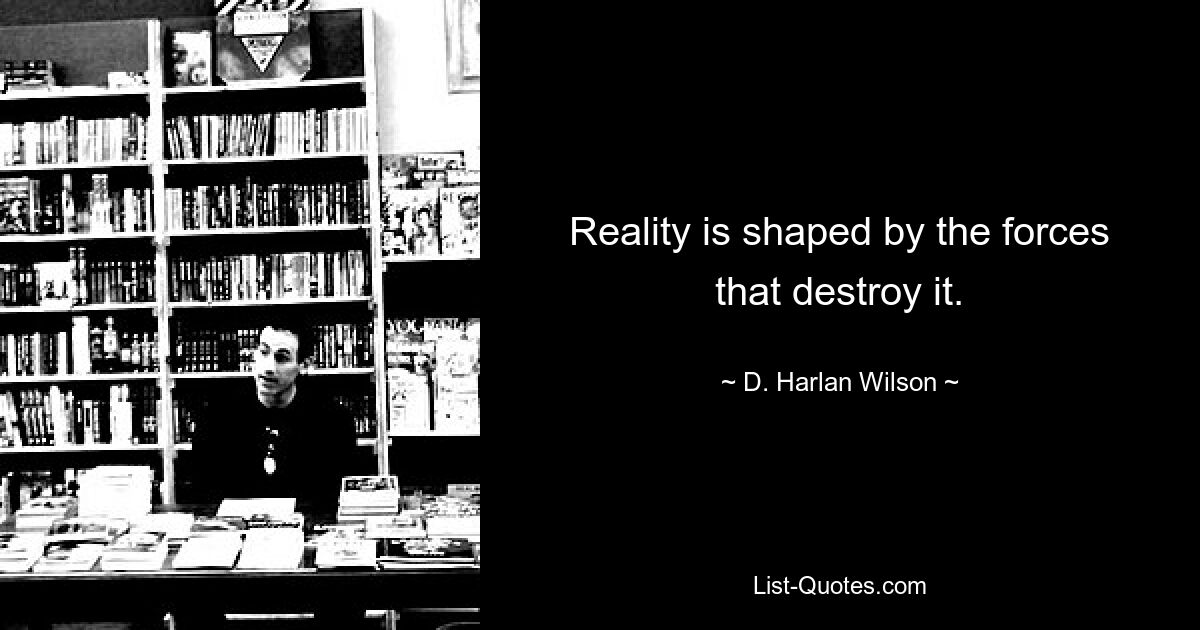 Reality is shaped by the forces that destroy it.

~ D. Harlan Wilson ~

List-Quotes.com